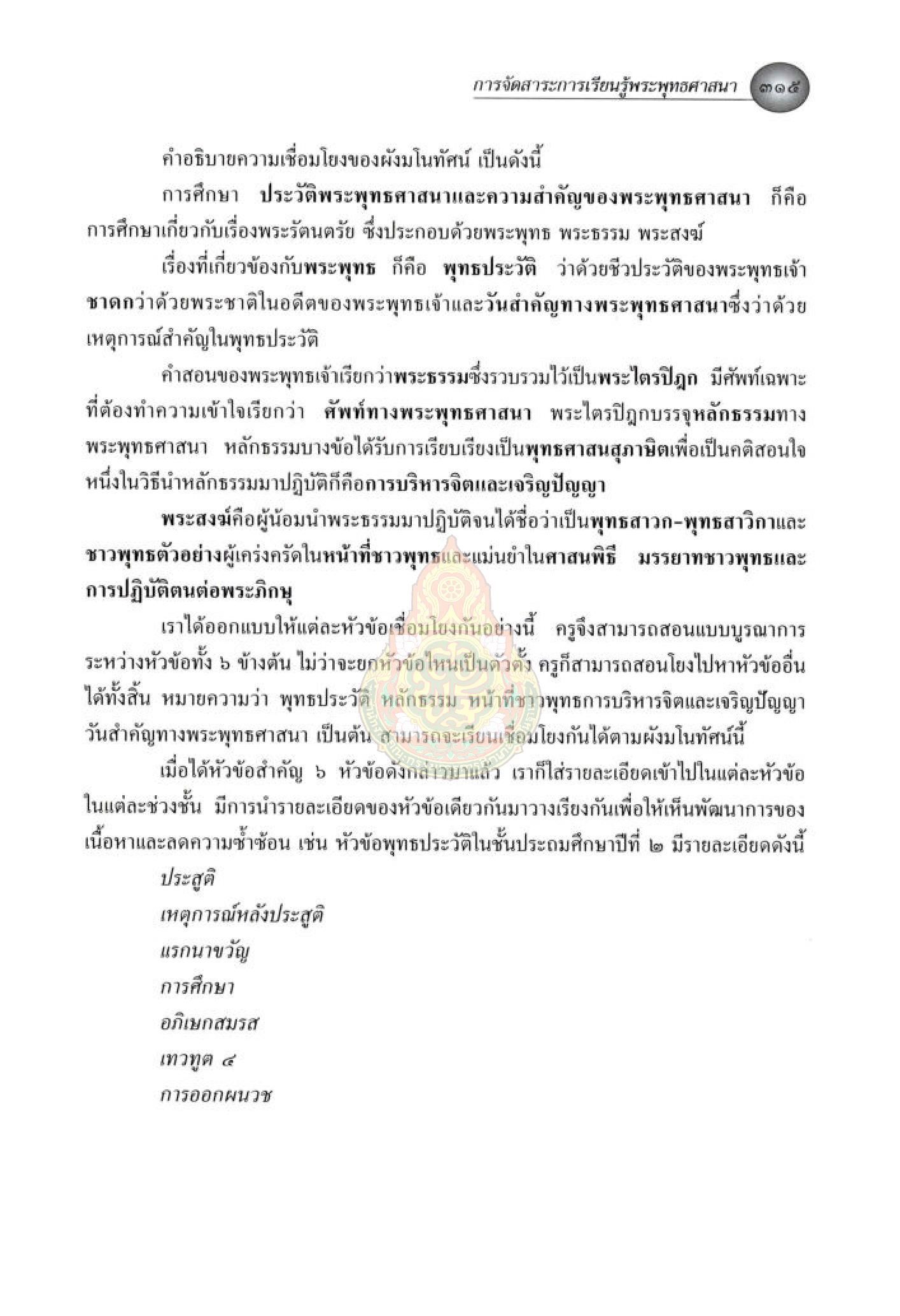 การจัดสาระการเรียนรู้พระพุทธศาสนา ๓๑๕

คำอธิบายความเชื่อมโยงของผังมโนทัศน์ เป็นดังนี้

การศึกษา ประวัติพระพุทธศาสนาและความสำคัญของพระพุทธศาสนา ก็คือ การศึกษาเกี่ยวกับเรื่องพระรัตนตรัย ซึ่งประกอบด้วยพระพุทธ พระธรรม พระสงฆ์

เรื่องที่เกี่ยวข้องกับพระพุทธ ก็คือ พุทธประวัติ ว่าด้วยชีวประวัติของพระพุทธเจ้า ชาดกว่าด้วยพระชาติในอดีตของพระพุทธเจ้าและวันสำคัญทางพระพุทธศาสนาซึ่งว่าด้วยเหตุการณ์สำคัญในพุทธประวัติ

คำสอนของพระพุทธเจ้าเรียกว่าพระธรรมซึ่งรวบรวมไว้เป็นพระไตรปิฎก มีศัพท์เฉพาะที่ต้องทำความเข้าใจเรียกว่า ศัพท์ทางพระพุทธศาสนา พระไตรปิฎกบรรจุหลักธรรมทางพระพุทธศาสนา หลักธรรมบางข้อได้รับการเรียบเรียงเป็นพุทธศาสนสุภาษิตเพื่อเป็นคติสอนใจ หนึ่งในวิธีนำหลักธรรมมาปฏิบัติก็คือการบริหารจิตและเจริญปัญญา

พระสงฆ์คือผู้น้อมนำพระธรรมมาปฏิบัติจนได้ชื่อว่าเป็นพุทธสาวก-พุทธสาวิกาและชาวพุทธตัวอย่างผู้เคร่งครัดในหน้าที่ชาวพุทธและแม่นยำในศาสนพิธี มรรยาทชาวพุทธและการปฏิบัติตนต่อพระภิกษุ

เราได้ออกแบบให้แต่ละหัวข้อเชื่อมโยงกันอย่างนี้ ครูจึงสามารถสอนแบบบูรณาการระหว่างหัวข้อทั้ง ๖ ข้างต้น ไม่ว่าจะยกหัวข้อไหนเป็นตัวตั้ง ครูก็สามารถสอนโยงไปหาหัวข้ออื่นได้ทั้งสิ้น หมายความว่า พุทธประวัติ หลักธรรม หน้าที่ชาวพุทธการบริหารจิตและเจริญปัญญา วันสำคัญทางพระพุทธศาสนา เป็นต้น สามารถจะเรียนเชื่อมโยงกันได้ตามผังมโนทัศน์นี้

เมื่อได้หัวข้อสำคัญ ๖ หัวข้อดังกล่าวมาแล้ว เราก็ใส่รายละเอียดเข้าไปในแต่ละหัวข้อในแต่ละช่วงชั้น มีการนำรายละเอียดของหัวข้อเดียวกันมาวางเรียงกันเพื่อให้เห็นพัฒนาการของเนื้อหาและลดความซ้ำซ้อน เช่น หัวข้อพุทธประวัติในชั้นประถมศึกษาปีที่ ๒ มีรายละเอียดดังนี้

ประสูติ
เหตุการณ์หลังประสูติ
แรกนาขวัญ
การศึกษา
อภิเษกสมรส
เทวทูต ๔
การออกผนวช